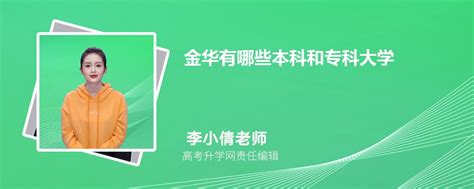 金华有哪些本科和专科大学

李小倩老师
高考升学网责任编辑